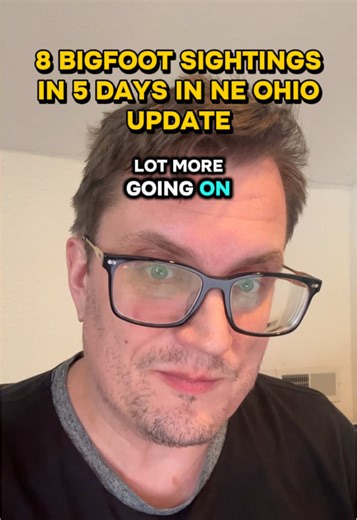 8 BIGFOOT SIGHTINGS IN 5 DAYS IN NE OHIO UPDATE

LOT MORE GOING ON